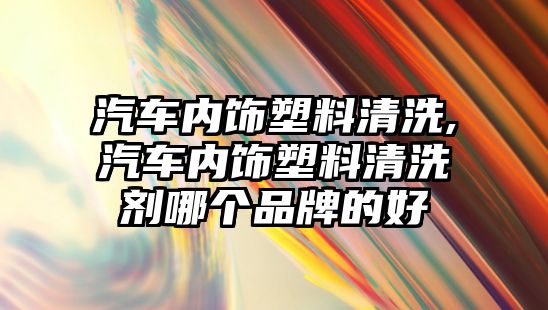 汽车内饰塑料清洗,汽车内饰塑料清洗剂哪个品牌的好